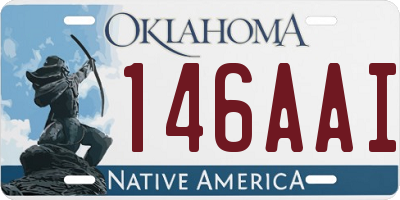 OKLAHOMA

146AAI

NATIVE AMERICA